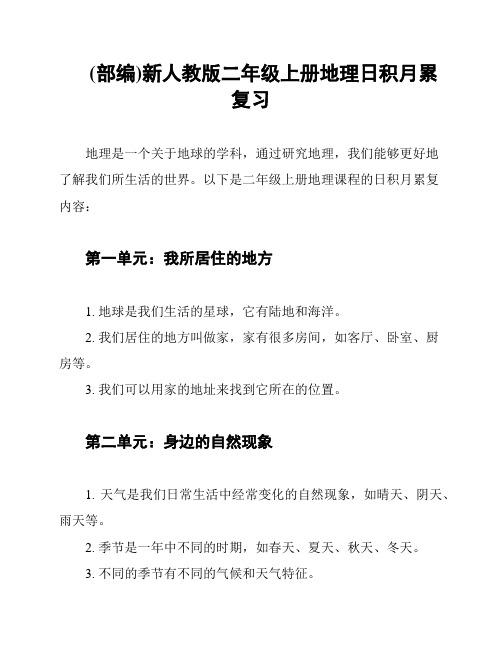 (部编)新人教版二年级上册地理日积月累复习

地理是一个关于地球的学科，通过研究地理，我们能够更好地了解我们所生活的世界。以下是二年级上册地理课程的日积月累复内容：

第一单元：我所居住的地方

1. 地球是我们生活的星球，它有陆地和海洋。

2. 我们居住的地方叫做家，家有很多房间，如客厅、卧室、厨房等。

3. 我们可以用家的地址来找到它所在的位置。

第二单元：身边的自然现象

1. 天气是我们日常生活中经常变化的自然现象，如晴天、阴天、雨天等。

2. 季节是一年中不同的时期，如春天、夏天、秋天、冬天。

3. 不同的季节有不同的气候和天气特征。